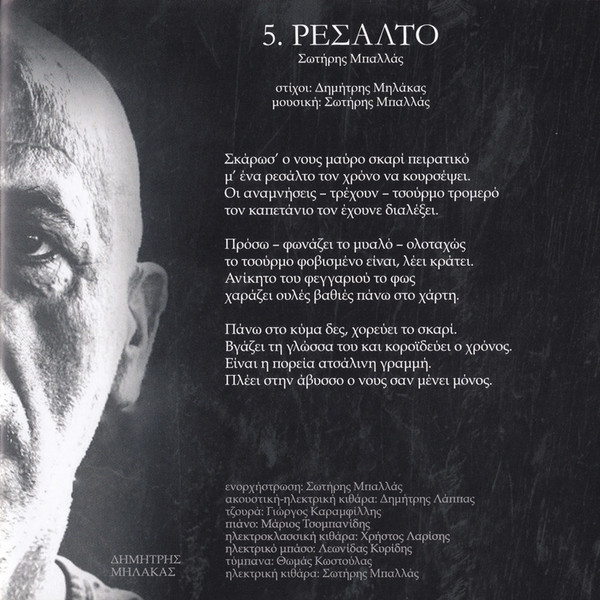 5. ΡΕΣΑΛΤΟ
Σωτήρης Μπαλλάς

στίχοι: Δημήτρης Μηλάκας
μουσική: Σωτήρης Μπαλλάς

Σκάρωσ' ο νους μαύρο σκαρί πειρατικό
μ' ένα ρεσάλτο τον χρόνο να κουρσέψει.
Οι αναμνήσεις – τρέχουν – τσούρμο τρομερό
τον καπετάνιο τον έχουνε διαλέξει.

Πρόσω – φωνάζει το μυαλό – ολοταχώς
το τσούρμο φοβισμένο είναι, λέει κράτει.
Ανίκητο του φεγγαριού το φως
χαράζει ουλές βαθιές πάνω στο χάρτη.

Πάνω στο κύμα δες, χορεύει το σκαρί.
Βγάζει τη γλώσσα του και κοροϊδεύει ο χρόνος.
Είναι η πορεία ατσάλινη γραμμή.
Πλέει στην άβυσσο ο νους σαν μένει μόνος.

ενορχήστρωση: Σωτήρης Μπαλλάς
ακουστική-ηλεκτρική κιθάρα: Δημήτρης Λάππας
τζουρά: Γιώργος Καραμφίλλης
πιάνο: Μάριος Τσομπανίδης
ηλεκτροκλασσική κιθάρα: Χρήστος Λαρίσης
ηλεκτρικό μπάσο: Λεωνίδας Κυρίδης
τύμπανα: Θωμάς Κωστούλας
ηλεκτρική κιθάρα: Σωτήρης Μπαλλάς

ΔΗΜΗΤΡΗΣ
ΜΗΛΑΚΑΣ